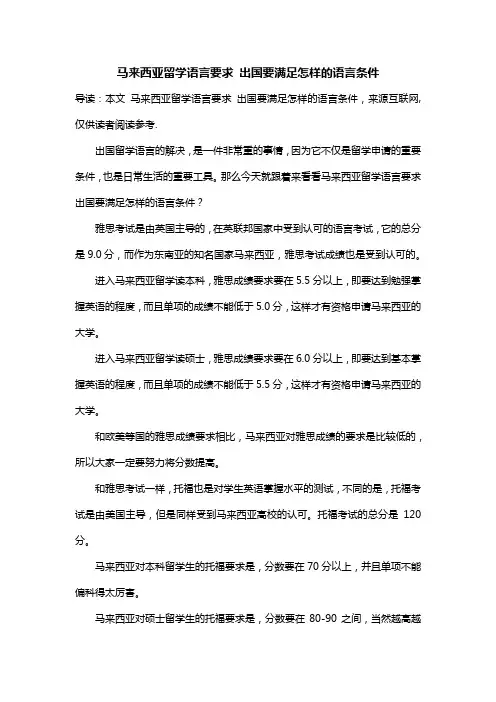 马来西亚留学语言要求 出国要满足怎样的语言条件

导读：本文 马来西亚留学语言要求 出国要满足怎样的语言条件，来源互联网，仅供读者阅读参考.

出国留学语言的解决，是一件非常重的事情，因为它不仅是留学申请的重要条件，也是日常生活的重要工具。那么今天就跟着来看看马来西亚留学语言要求 出国要满足怎样的语言条件？

雅思考试是由英国主导的，在英联邦国家中受到认可的语言考试，它的总分是 9.0 分，而作为东南亚的知名国家马来西亚，雅思考试成绩也是受到认可的。

进入马来西亚留学读本科，雅思成绩要求要在 5.5 分以上，即要达到勉强掌握英语的程度，而且单项的成绩不能低于 5.0 分，这样才有资格申请马来西亚的大学。

进入马来西亚留学读硕士，雅思成绩要求要在 6.0 分以上，即要达到基本掌握英语的程度，而且单项的成绩不能低于 5.5 分，这样才有资格申请马来西亚的大学。

和欧美等国的雅思成绩要求相比，马来西亚对雅思成绩的要求是比较低的，所以大家一定要努力将分数提高。

和雅思考试一样，托福也是对学生英语掌握水平的测试，不同的是，托福考试是由美国主导，但是同样受到马来西亚高校的认可。托福考试的总分是 120 分。

马来西亚对本科留学生的托福要求是，分数要在 70 分以上，并且单项不能偏科得太厉害。

马来西亚对硕士留学生的托福要求是，分数要在 80-90 之间，当然越高越